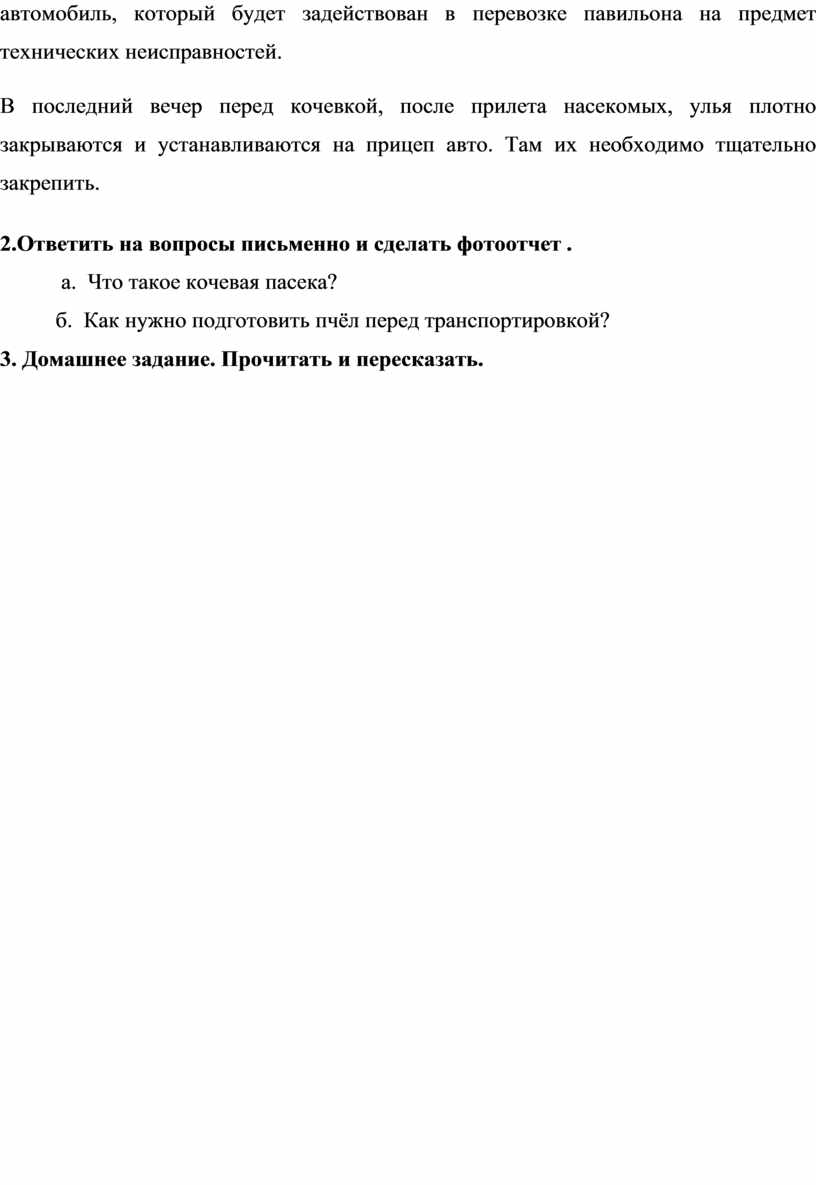 автомобиль, который будет задействован в перевозке павильона на предмет технических неисправностей.

В последний вечер перед кочевкой, после прилета насекомых, улья плотно закрываются и устанавливаются на прицеп авто. Там их необходимо тщательно закрепить.

2.Ответить на вопросы письменно и сделать фотоотчет .

а. Что такое кочевая пасека?

б. Как нужно подготовить пчёл перед транспортировкой?

3. Домашнее задание. Прочитать и пересказать.